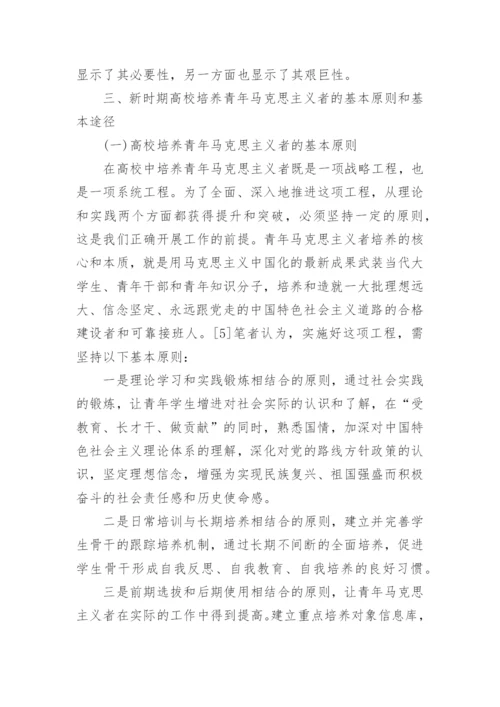 显示了其必要性，另一方面也显示了其艰巨性。

三、新时期高校培养青年马克思主义者的基本原则和基本途径

(一)高校培养青年马克思主义者的基本原则

在高校中培养青年马克思主义者既是一项战略工程，也是一项系统工程。为了全面、深入地推进这项工程，从理论和实践两个方面都获得提升和突破，必须坚持一定的原则，这是我们正确开展工作的前提。青年马克思主义者培养的核心和本质，就是用马克思主义中国化的最新成果武装当代大学生、青年干部和青年知识分子，培养和造就一大批理想远大、信念坚定、永远跟党走的中国特色社会主义道路的合格建设者和可靠接班人。[5]笔者认为，实施好这项工程，需坚持以下基本原则：

一是理论学习和实践锻炼相结合的原则，通过社会实践的锻炼，让青年学生增进对社会实际的认识和了解，在“受教育、长才干、做贡献”的同时，熟悉国情，加深对中国特色社会主义理论体系的理解，深化对党的路线方针政策的认识，坚定理想信念，增强为实现民族复兴、祖国强盛而积极奋斗的社会责任感和历史使命感。

二是日常培训与长期培养相结合的原则，建立并完善学生骨干的跟踪培养机制，通过长期不间断的全面培养，促进学生骨干形成自我反思、自我教育、自我培养的良好习惯。

三是前期选拔和后期使用相结合的原则，让青年马克思主义者在实际的工作中得到提高。建立重点培养对象信息库，